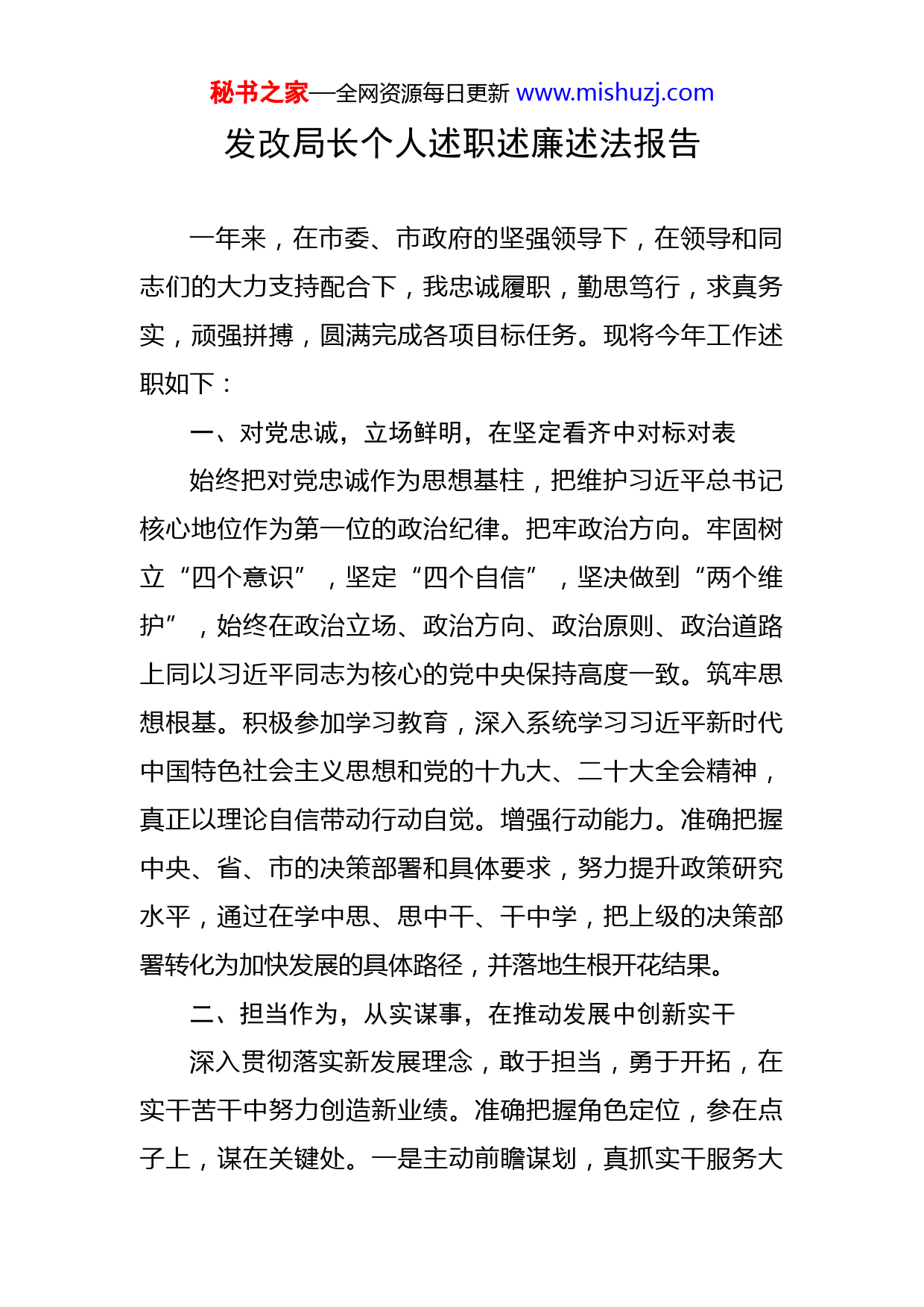 秘书之家—全网资源每日更新 www.mishuzj.com

发改局长个人述职述廉述法报告

一年来，在市委、市政府的坚强领导下，在领导和同志们的大力支持配合下，我忠诚履职，勤思笃行，求真务实，顽强拼搏，圆满完成各项目标任务。现将今年工作述职如下：

一、对党忠诚，立场鲜明，在坚定看齐中对标对表

始终把对党忠诚作为思想基柱，把维护习近平总书记核心地位作为第一位的政治纪律。把牢政治方向。牢固树立“四个意识”，坚定“四个自信”，坚决做到“两个维护”，始终在政治立场、政治方向、政治原则、政治道路上同以习近平同志为核心的党中央保持高度一致。筑牢思想根基。积极参加学习教育，深入系统学习习近平新时代中国特色社会主义思想和党的十九大、二十大全会精神，真正以理论自信带动行动自觉。增强行动能力。准确把握中央、省、市的决策部署和具体要求，努力提升政策研究水平，通过在学中思、思中干、干中学，把上级的决策部署转化为加快发展的具体路径，并落地生根开花结果。

二、担当作为，从实谋事，在推动发展中创新实干

深入贯彻落实新发展理念，敢于担当，勇于开拓，在实干苦干中努力创造新业绩。准确把握角色定位，参在点子上，谋在关键处。一是主动前瞻谋划，真抓实干服务大